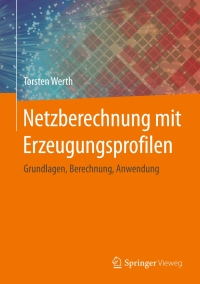 Torsten Werth

Netzberechnung mit Erzeugungsprofilen

Grundlagen, Berechnung, Anwendung

Springer Vieweg